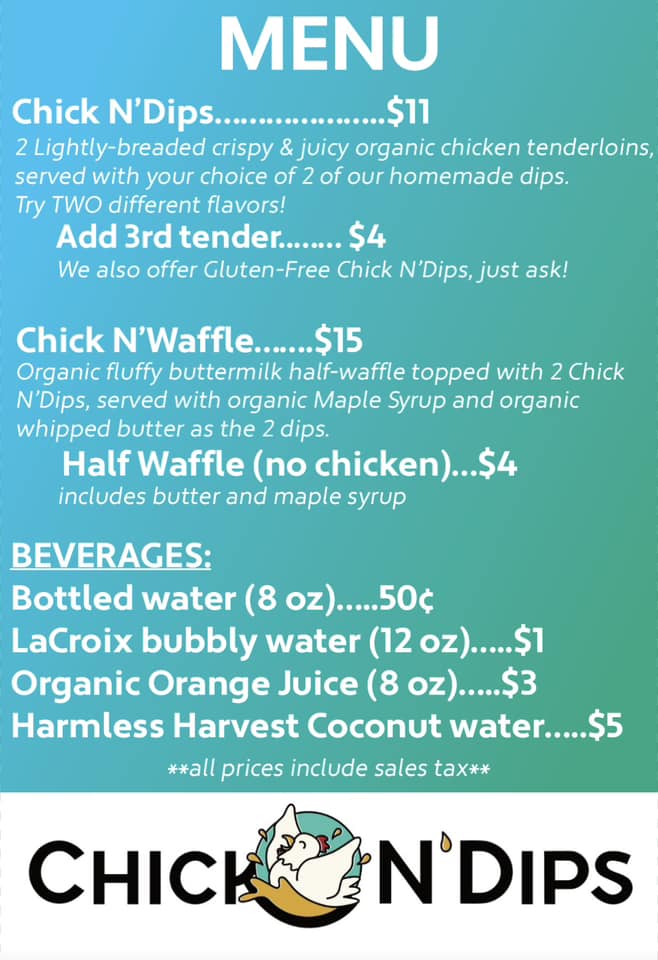 MENU

Chick N'Dips....................$11
2 Lightly-breaded crispy & juicy organic chicken tenderloins, served with your choice of 2 of our homemade dips. Try TWO different flavors!

Add 3rd tender........ $4
We also offer Gluten-Free Chick N'Dips, just ask!

Chick N'Waffle.......$15
Organic fluffy buttermilk half-waffle topped with 2 Chick N'Dips, served with organic Maple Syrup and organic whipped butter as the 2 dips.

Half Waffle (no chicken)...$4
includes butter and maple syrup

BEVERAGES:
Bottled water (8 oz).....50¢
LaCroix bubbly water (12 oz).....$1
Organic Orange Juice (8 oz).....$3
Harmless Harvest Coconut water.....$5

**all prices include sales tax**

CHICK N'DIPS